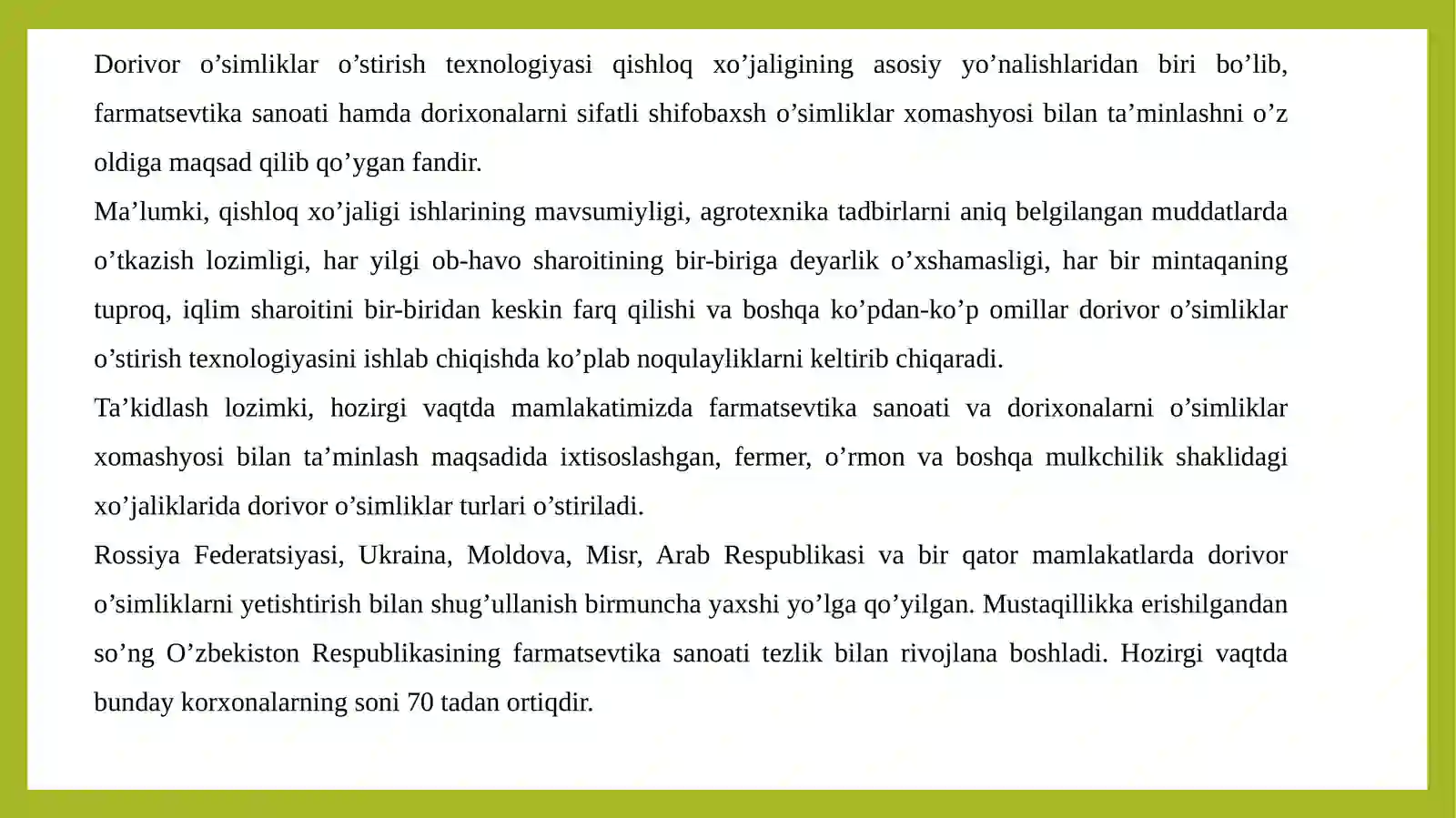 Dorivor o'simliklar o'stirish texnologiyasi qishloq xo'jaligining asosiy yo'nalishlaridan biri bo'lib, farmatsevtika sanoati hamda dorixonalarni sifatli shifobaxsh o'simliklar xomashyosi bilan ta'minlashni o'z oldiga maqsad qilib qo'ygan fandir.

Ma'lumki, qishloq xo'jaligi ishlarining mavsumiyligi, agrotexnika tadbirlarni aniq belgilangan muddatlarda o'tkazish lozimligi, har yilgi ob-havo sharoitining bir-biriga deyarlik o'xshamasligi, har bir mintaqaning tuproq, iqlim sharoitini bir-biridan keskin farq qilishi va boshqa ko'pdan-ko'p omillar dorivor o'simliklar o'stirish texnologiyasini ishlab chiqishda ko'plab noqulayliklarni keltirib chiqaradi.

Ta'kidlash lozimki, hozirgi vaqtda mamlakatimizda farmatsevtika sanoati va dorixonalarni o'simliklar xomashyosi bilan ta'minlash maqsadida ixtisoslashgan, fermer, o'rmon va boshqa mulkchilik shaklidagi xo'jaliklarida dorivor o'simliklar turlari o'stiriladi.

Rossiya Federatsiyasi, Ukraina, Moldova, Misr, Arab Respublikasi va bir qator mamlakatlarda dorivor o'simliklarni yetishtirish bilan shug'ullanish birmuncha yaxshi yo'lga qo'yilgan. Mustaqillikka erishilgandan so'ng O'zbekiston Respublikasining farmatsevtika sanoati tezlik bilan rivojlana boshladi. Hozirgi vaqtda bunday korxonalarning soni 70 tadan ortiqdir.